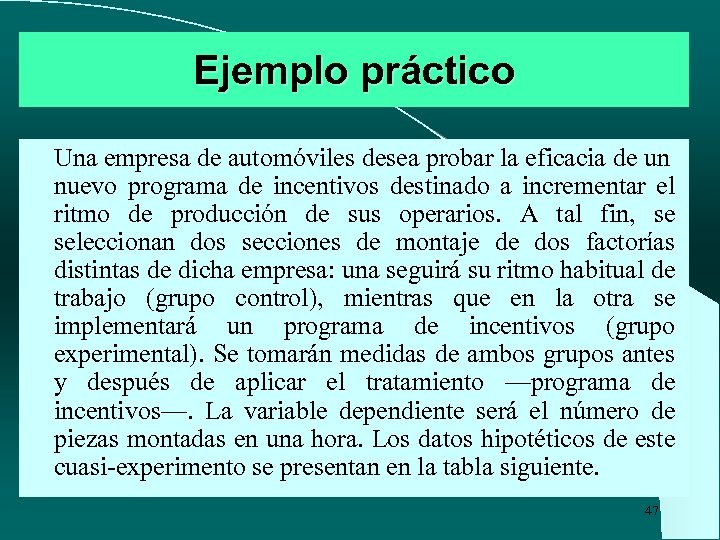 Ejemplo práctico

Una empresa de automóviles desea probar la eficacia de un nuevo programa de incentivos destinado a incrementar el ritmo de producción de sus operarios. A tal fin, se seleccionan dos secciones de montaje de dos factorías distintas de dicha empresa: una seguirá su ritmo habitual de trabajo (grupo control), mientras que en la otra se implementará un programa de incentivos (grupo experimental). Se tomarán medidas de ambos grupos antes y después de aplicar el tratamiento —programa de incentivos—. La variable dependiente será el número de piezas montadas en una hora. Los datos hipotéticos de este cuasi-experimento se presentan en la tabla siguiente.

47